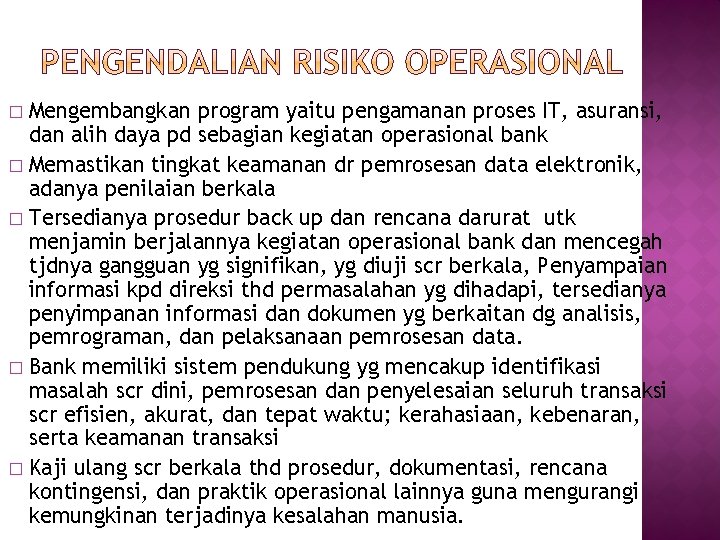 PENGENDALIAN RISIKO OPERASIONAL

□ Mengembangkan program yaitu pengamanan proses IT, asuransi, dan alih daya pd sebagian kegiatan operasional bank

□ Memastikan tingkat keamanan dr pemrosesan data elektronik, adanya penilaian berkala

□ Tersedianya prosedur back up dan rencana darurat utk menjamin berjalannya kegiatan operasional bank dan mencegah tjdnya gangguan yg signifikan, yg diuji scr berkala, Penyampaian informasi kpd direksi thd permasalahan yg dihadapi, tersedianya penyimpanan informasi dan dokumen yg berkaitan dg analisis, pemrograman, dan pelaksanaan pemrosesan data.

□ Bank memiliki sistem pendukung yg mencakup identifikasi masalah scr dini, pemrosesan dan penyelesaian seluruh transaksi scr efisien, akurat, dan tepat waktu; kerahasiaan, kebenaran, serta keamanan transaksi

□ Kaji ulang scr berkala thd prosedur, dokumentasi, rencana kontingensi, dan praktik operasional lainnya guna mengurangi kemungkinan terjadinya kesalahan manusia.